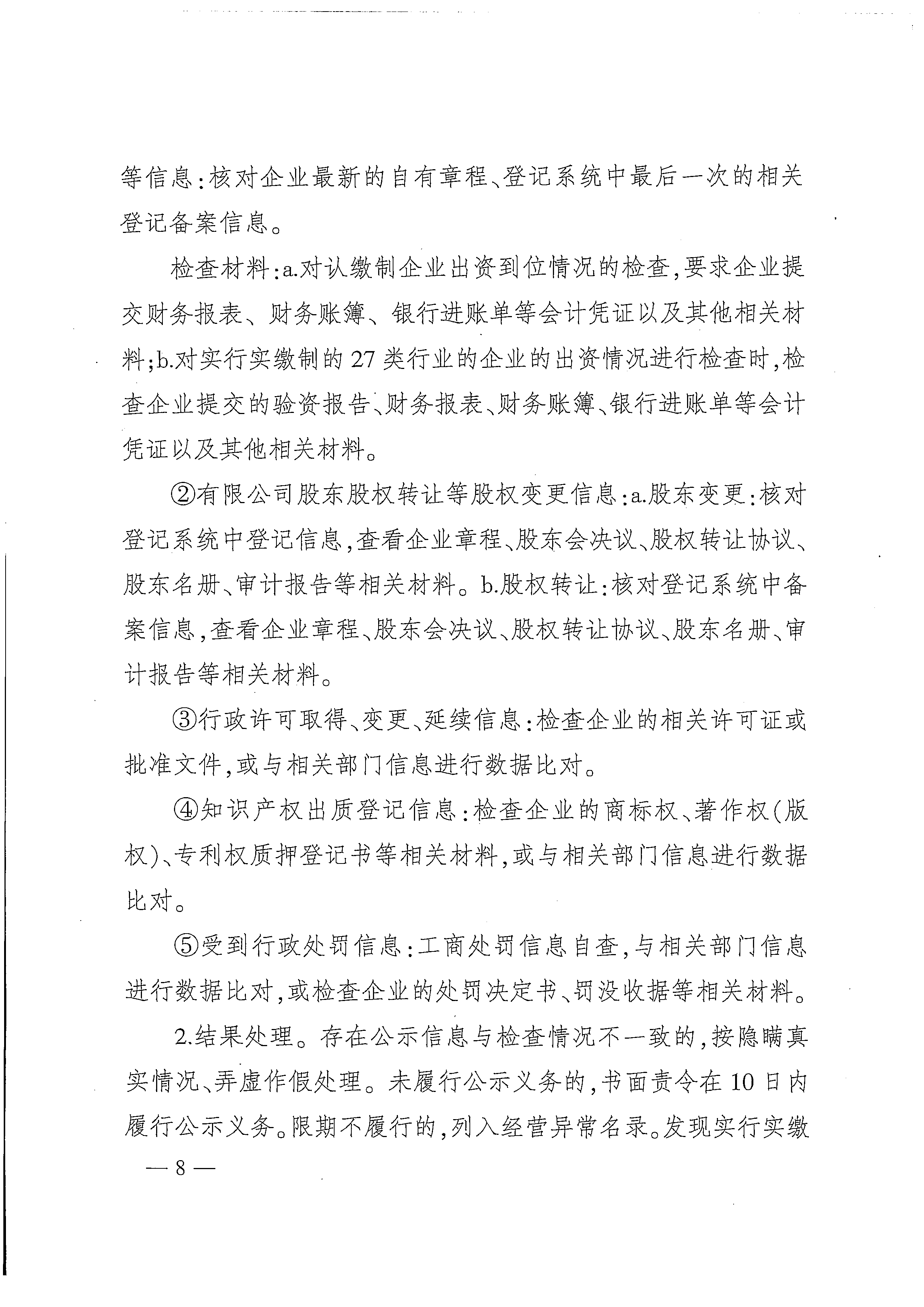 等信息:核对企业最新的自有章程、登记系统中最后一次的相关登记备案信息。

检查材料:a.对认缴制企业出资到位情况的检查,要求企业提交财务报表、财务账簿、银行进账单等会计凭证以及其他相关材料;b.对实行实缴制的27类行业的企业的出资情况进行检查时,检查企业提交的验资报告、财务报表、财务账簿、银行进账单等会计凭证以及其他相关材料。

②有限公司股东股权转让等股权变更信息:a.股东变更:核对登记系统中登记信息,查看企业章程、股东会决议、股权转让协议、股东名册、审计报告等相关材料。b.股权转让:核对登记系统中备案信息,查看企业章程、股东会决议、股权转让协议、股东名册、审计报告等相关材料。

③行政许可取得、变更、延续信息:检查企业的相关许可证或批准文件,或与相关部门信息进行数据比对。

④知识产权出质登记信息:检查企业的商标权、著作权(版权)、专利权质押登记书等相关材料,或与相关部门信息进行数据比对。

⑤受到行政处罚信息:工商处罚信息自查,与相关部门信息进行数据比对,或检查企业的处罚决定书、罚没收据等相关材料。

2.结果处理。存在公示信息与检查情况不一致的,按隐瞒真实情况、弄虚作假处理。未履行公示义务的,书面责令在10日内履行公示义务。限期不履行的,列入经营异常名录。发现实行实缴

— 8 —